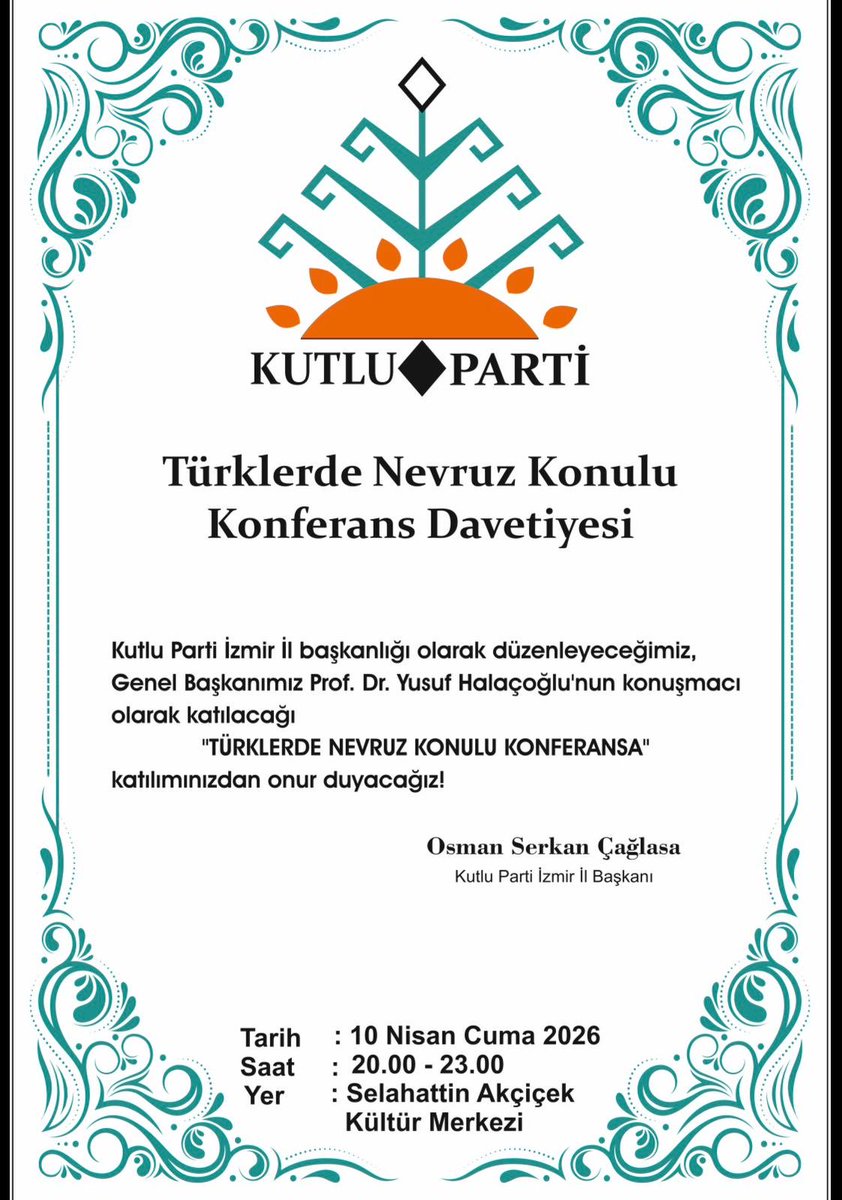 KUTLU PARTİ

Türklerde Nevruz Konulu Konferans Davetiyesi

Kutlu Parti İzmir İl başkanlığı olarak düzenleyeceğimiz, Genel Başkanımız Prof. Dr. Yusuf Halaçoğlu'nun konuşmacı olarak katılacağı "TÜRKLERDE NEVRUZ KONULU KONFERANSA" katılımınızdan onur duyacağız!

Osman Serkan Çağlasa
Kutlu Parti İzmir İl Başkanı

Tarih : 10 Nisan Cuma 2026
Saat : 20.00 - 23.00
Yer : Selahattin Akçiçek Kültür Merkezi